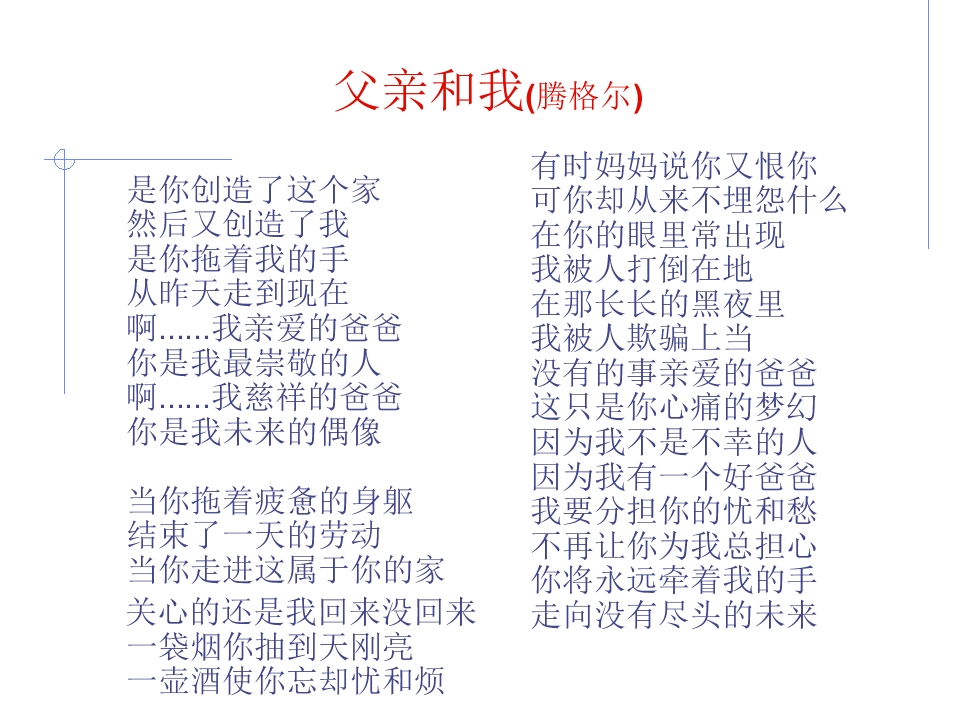 父亲和我(腾格尔)

是你创造了这个家
然后又创造了我
是你拖着我的手
从昨天走到现在
啊......我亲爱的爸爸
你是我最崇敬的人
啊......我慈祥的爸爸
你是我未来的偶像

当你拖着疲惫的身躯
结束了一天的劳动
当你走进这属于你的家
关心的还是我回来没回来
一袋烟你抽到天刚亮
一壶酒使你忘却忧和烦

有时妈妈说你又恨你
可你却从来不埋怨什么
在你的眼里常出现
我被人打倒在地
在那长长的黑夜里
我被人欺骗上当
没有的事亲爱的爸爸
这只是你心痛的梦幻
因为我不是不幸的人
因为我有一个好爸爸
我要分担你的忧和愁
不再让你为我总担心
你将永远牵着我的手
走向没有尽头的未来